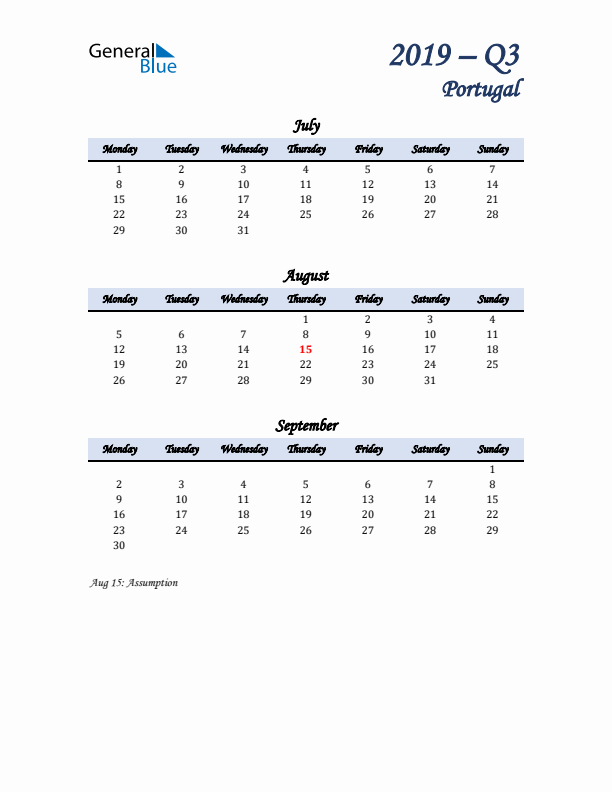 General Blue

2019 – Q3
Portugal

July

| Monday | Tuesday | Wednesday | Thursday | Friday | Saturday | Sunday |
|---|---|---|---|---|---|---|
| 1 | 2 | 3 | 4 | 5 | 6 | 7 |
| 8 | 9 | 10 | 11 | 12 | 13 | 14 |
| 15 | 16 | 17 | 18 | 19 | 20 | 21 |
| 22 | 23 | 24 | 25 | 26 | 27 | 28 |
| 29 | 30 | 31 | | | | |

August

| Monday | Tuesday | Wednesday | Thursday | Friday | Saturday | Sunday |
|---|---|---|---|---|---|---|
| | | | 1 | 2 | 3 | 4 |
| 5 | 6 | 7 | 8 | 9 | 10 | 11 |
| 12 | 13 | 14 | 15 | 16 | 17 | 18 |
| 19 | 20 | 21 | 22 | 23 | 24 | 25 |
| 26 | 27 | 28 | 29 | 30 | 31 | |

September

| Monday | Tuesday | Wednesday | Thursday | Friday | Saturday | Sunday |
|---|---|---|---|---|---|---|
| | | | | | | 1 |
| 2 | 3 | 4 | 5 | 6 | 7 | 8 |
| 9 | 10 | 11 | 12 | 13 | 14 | 15 |
| 16 | 17 | 18 | 19 | 20 | 21 | 22 |
| 23 | 24 | 25 | 26 | 27 | 28 | 29 |
| 30 | | | | | | |

Aug 15: Assumption